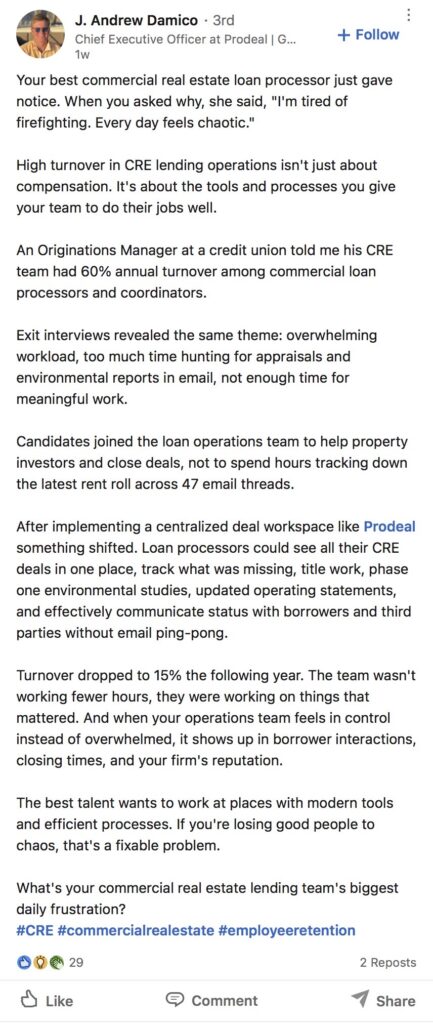 J. Andrew Damico · 3rd
Chief Executive Officer at Prodeal | G...
1w

+ Follow

Your best commercial real estate loan processor just gave notice. When you asked why, she said, "I'm tired of firefighting. Every day feels chaotic."

High turnover in CRE lending operations isn't just about compensation. It's about the tools and processes you give your team to do their jobs well.

An Originations Manager at a credit union told me his CRE team had 60% annual turnover among commercial loan processors and coordinators.

Exit interviews revealed the same theme: overwhelming workload, too much time hunting for appraisals and environmental reports in email, not enough time for meaningful work.

Candidates joined the loan operations team to help property investors and close deals, not to spend hours tracking down the latest rent roll across 47 email threads.

After implementing a centralized deal workspace like Prodeal something shifted. Loan processors could see all their CRE deals in one place, track what was missing, title work, phase one environmental studies, updated operating statements, and effectively communicate status with borrowers and third parties without email ping-pong.

Turnover dropped to 15% the following year. The team wasn't working fewer hours, they were working on things that mattered. And when your operations team feels in control instead of overwhelmed, it shows up in borrower interactions, closing times, and your firm's reputation.

The best talent wants to work at places with modern tools and efficient processes. If you're losing good people to chaos, that's a fixable problem.

What's your commercial real estate lending team's biggest daily frustration?
#CRE #commercialrealestate #employeeretention

29

2 Reposts

Like
Comment
Share